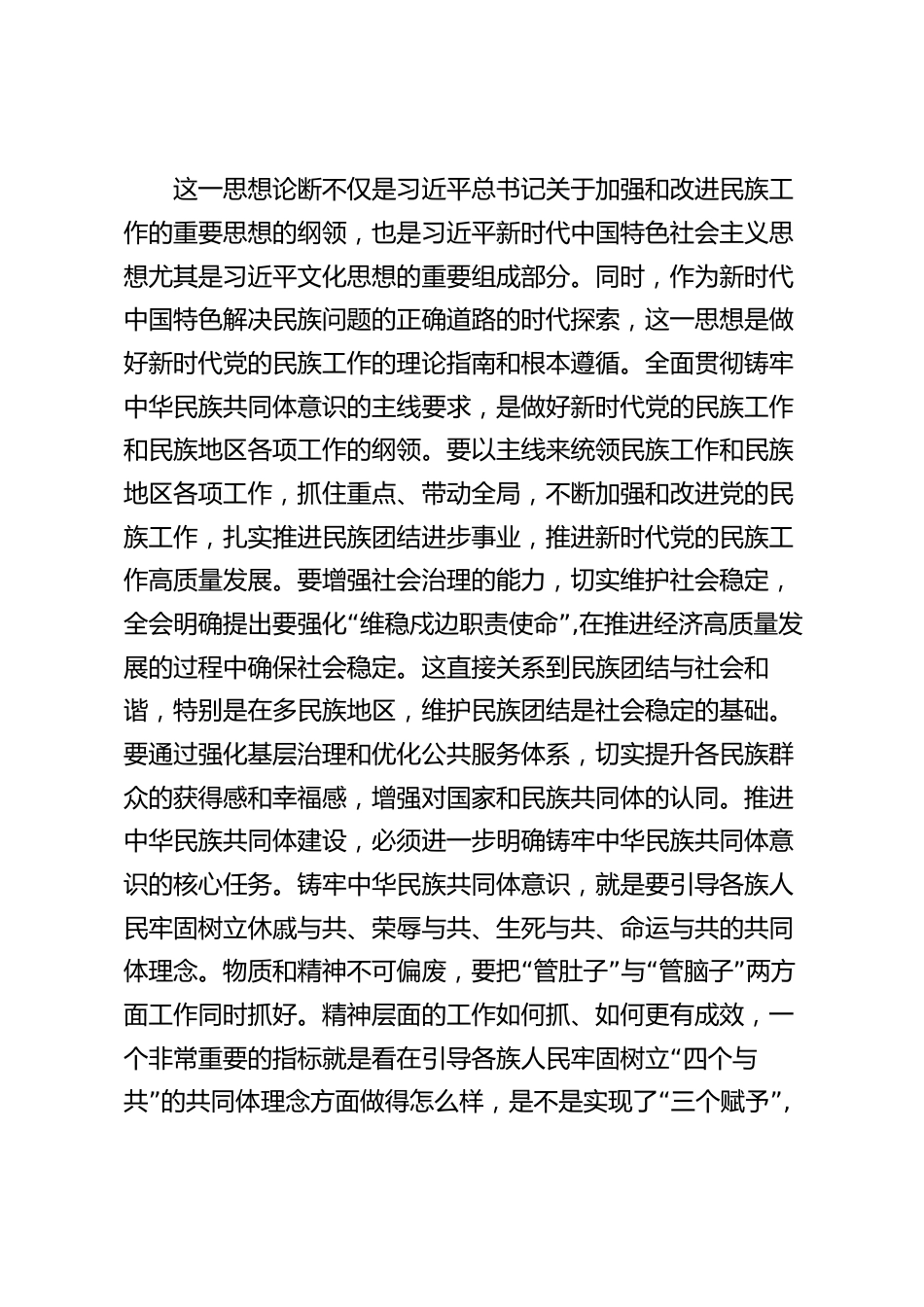 这一思想论断不仅是习近平总书记关于加强和改进民族工作的重要思想的纲领，也是习近平新时代中国特色社会主义思想尤其是习近平文化思想的重要组成部分。同时，作为新时代中国特色解决民族问题的正确道路的时代探索，这一思想是做好新时代党的民族工作的理论指南和根本遵循。全面贯彻铸牢中华民族共同体意识的主线要求，是做好新时代党的民族工作和民族地区各项工作的纲领。要以主线来统领民族工作和民族地区各项工作，抓住重点、带动全局，不断加强和改进党的民族工作，扎实推进民族团结进步事业，推进新时代党的民族工作高质量发展。要增强社会治理的能力，切实维护社会稳定，全会明确提出要强化“维稳戍边职责使命”,在推进经济高质量发展的过程中确保社会稳定。这直接关系到民族团结与社会和谐，特别是在多民族地区，维护民族团结是社会稳定的基础。要通过强化基层治理和优化公共服务体系，切实提升各民族群众的获得感和幸福感，增强对国家和民族共同体的认同。推进中华民族共同体建设，必须进一步明确铸牢中华民族共同体意识的核心任务。铸牢中华民族共同体意识，就是要引导各族人民牢固树立休戚与共、荣辱与共、生死与共、命运与共的共同体理念。物质和精神不可偏废，要把“管肚子”与“管脑子”两方面工作同时抓好。精神层面的工作如何抓、如何更有成效，一个非常重要的指标就是看在引导各族人民牢固树立“四个与共”的共同体理念方面做得怎么样，是不是实现了“三个赋予”,